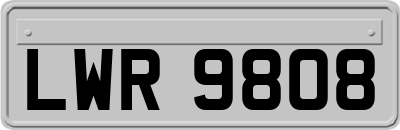 LWR 9808